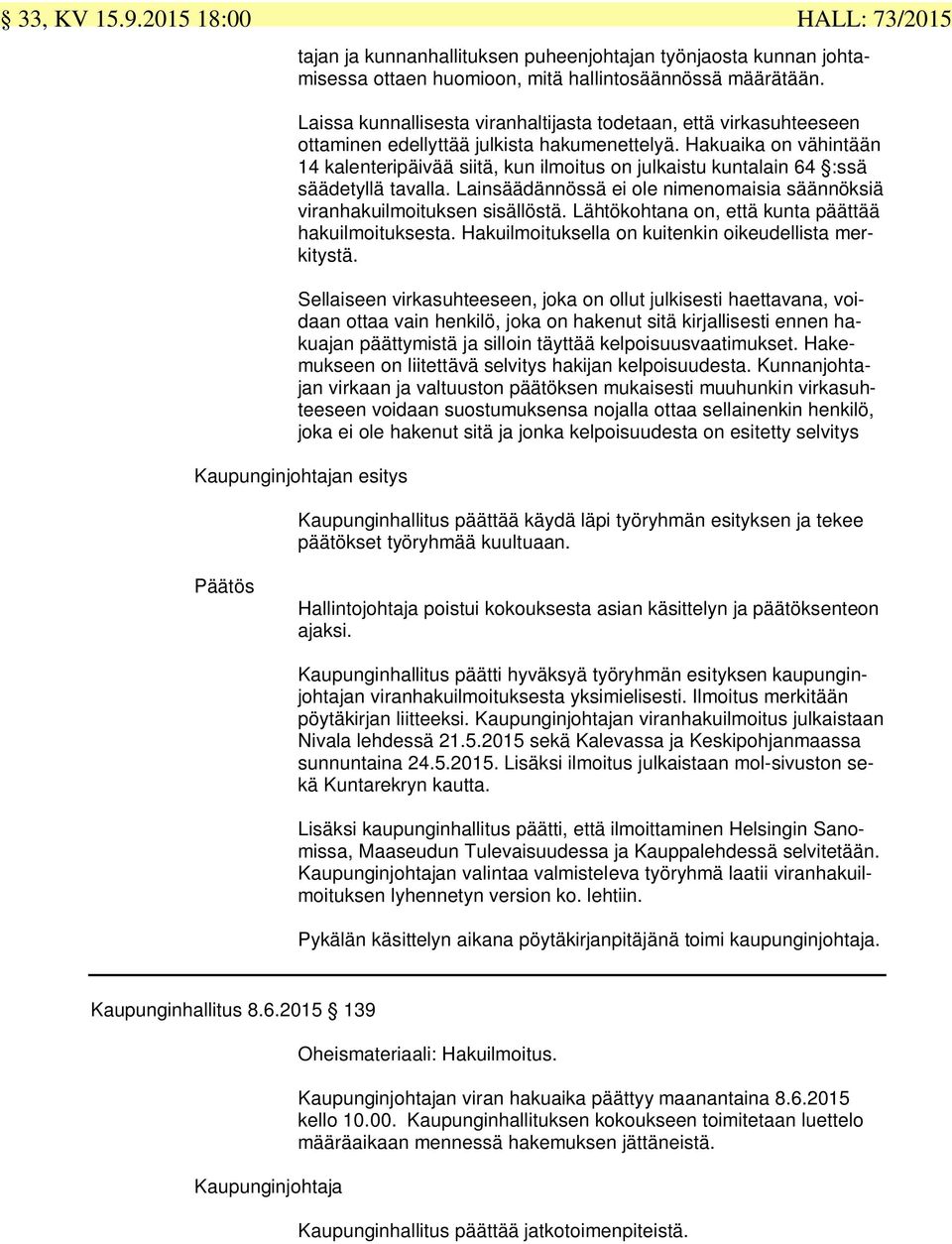 § 33, KV 15.9.2015 18:00 HALL: 73/2015

tajan ja kunnanhallituksen puheenjohtajan työnjaosta kunnan johtamisessa ottaen huomioon, mitä hallintosäännössä määrätään.

Laissa kunnallisesta viranhaltijasta todetaan, että virkasuhteeseen ottaminen edellyttää julkista hakumenettelyä. Hakuaika on vähintään 14 kalenteripäivää siitä, kun ilmoitus on julkaistu kuntalain 64 §:ssä säädetyllä tavalla. Lainsäädännössä ei ole nimenomaisia säännöksiä viranhakuilmoituksen sisällöstä. Lähtökohtana on, että kunta päättää hakuilmoituksesta. Hakuilmoituksella on kuitenkin oikeudellista merkitystä.

Sellaiseen virkasuhteeseen, joka on ollut julkisesti haettavana, voidaan ottaa vain henkilö, joka on hakenut sitä kirjallisesti ennen hakuajan päättymistä ja silloin täyttää kelpoisuusvaatimukset. Hakemukseen on liitettävä selvitys hakijan kelpoisuudesta. Kunnanjohtajan virkaan ja valtuuston päätöksen mukaisesti muuhunkin virkasuhteeseen voidaan suostumuksensa nojalla ottaa sellainenkin henkilö, joka ei ole hakenut sitä ja jonka kelpoisuudesta on esitetty selvitys

Kaupunginjohtajan esitys

Kaupunginhallitus päättää käydä läpi työryhmän esityksen ja tekee päätökset työryhmää kuultuaan.

Päätös

Hallintojohtaja poistui kokouksesta asian käsittelyn ja päätöksenteon ajaksi.

Kaupunginhallitus päätti hyväksyä työryhmän esityksen kaupunginjohtajan viranhakuilmoituksesta yksimielisesti. Ilmoitus merkitään pöytäkirjan liitteeksi. Kaupunginjohtajan viranhakuilmoitus julkaistaan Nivala lehdessä 21.5.2015 sekä Kalevassa ja Keskipohjanmaassa sunnuntaina 24.5.2015. Lisäksi ilmoitus julkaistaan mol-sivuston sekä Kuntarekryn kautta.

Lisäksi kaupunginhallitus päätti, että ilmoittaminen Helsingin Sanomissa, Maaseudun Tulevaisuudessa ja Kauppalehdessä selvitetään. Kaupunginjohtajan valintaa valmisteleva työryhmä laatii viranhakuilmoituksen lyhennetyn version ko. lehtiin.

Pykälän käsittelyn aikana pöytäkirjanpitäjänä toimi kaupunginjohtaja.

Kaupunginhallitus 8.6.2015 § 139

Oheismateriaali: Hakuilmoitus.

Kaupunginjohtajan viran hakuaika päättyy maanantaina 8.6.2015 kello 10.00. Kaupunginhallituksen kokoukseen toimitetaan luettelo määräaikaan mennessä hakemuksen jättäneistä.

Kaupunginjohtaja

Kaupunginhallitus päättää jatkotoimenpiteistä.